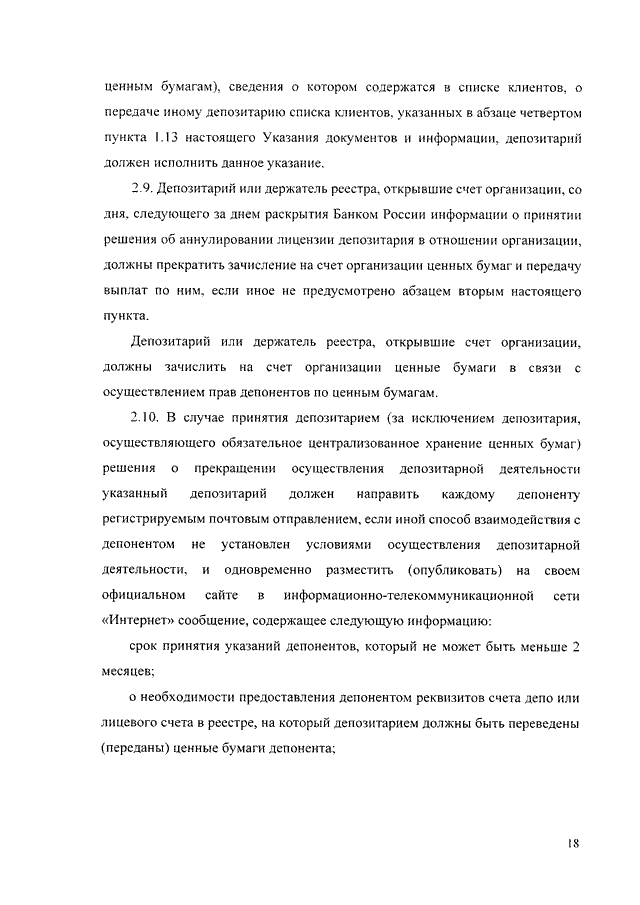 ценным бумагам), сведения о котором содержатся в списке клиентов, о передаче иному депозитарию списка клиентов, указанных в абзаце четвертом пункта 1.13 настоящего Указания документов и информации, депозитарий должен исполнить данное указание.

2.9. Депозитарий или держатель реестра, открывшие счет организации, со дня, следующего за днем раскрытия Банком России информации о принятии решения об аннулировании лицензии депозитария в отношении организации, должны прекратить зачисление на счет организации ценных бумаг и передачу выплат по ним, если иное не предусмотрено абзацем вторым настоящего пункта.

Депозитарий или держатель реестра, открывшие счет организации, должны зачислить на счет организации ценные бумаги в связи с осуществлением прав депонентов по ценным бумагам.

2.10. В случае принятия депозитарием (за исключением депозитария, осуществляющего обязательное централизованное хранение ценных бумаг) решения о прекращении осуществления депозитарной деятельности указанный депозитарий должен направить каждому депоненту регистрируемым почтовым отправлением, если иной способ взаимодействия с депонентом не установлен условиями осуществления депозитарной деятельности, и одновременно разместить (опубликовать) на своем официальном сайте в информационно-телекоммуникационной сети «Интернет» сообщение, содержащее следующую информацию:

срок принятия указаний депонентов, который не может быть меньше 2 месяцев;

о необходимости предоставления депонентом реквизитов счета депо или лицевого счета в реестре, на который депозитарием должны быть переведены (переданы) ценные бумаги депонента;

18